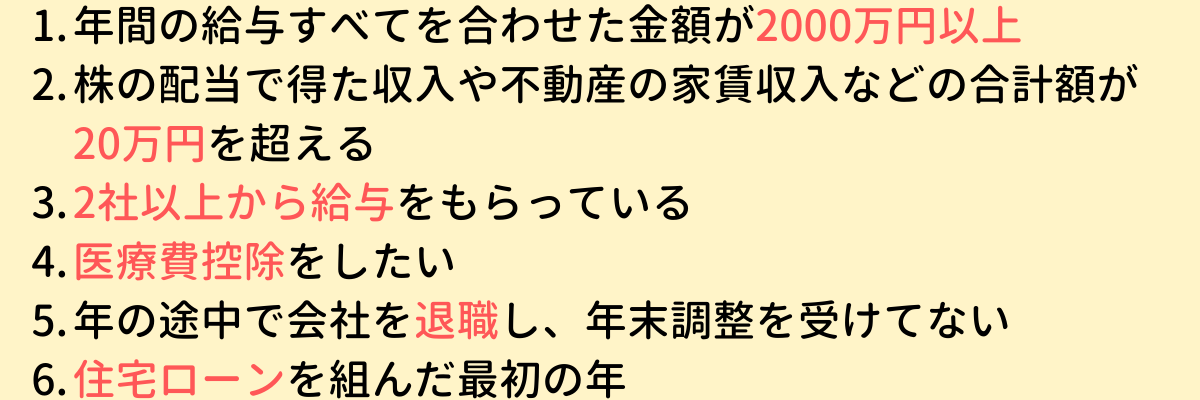 1. 年間の給与すべてを合わせた金額が2000万円以上
2. 株の配当で得た収入や不動産の家賃収入などの合計額が20万円を超える
3. 2社以上から給与をもらっている
4. 医療費控除をしたい
5. 年の途中で会社を退職し、年末調整を受けてない
6. 住宅ローンを組んだ最初の年